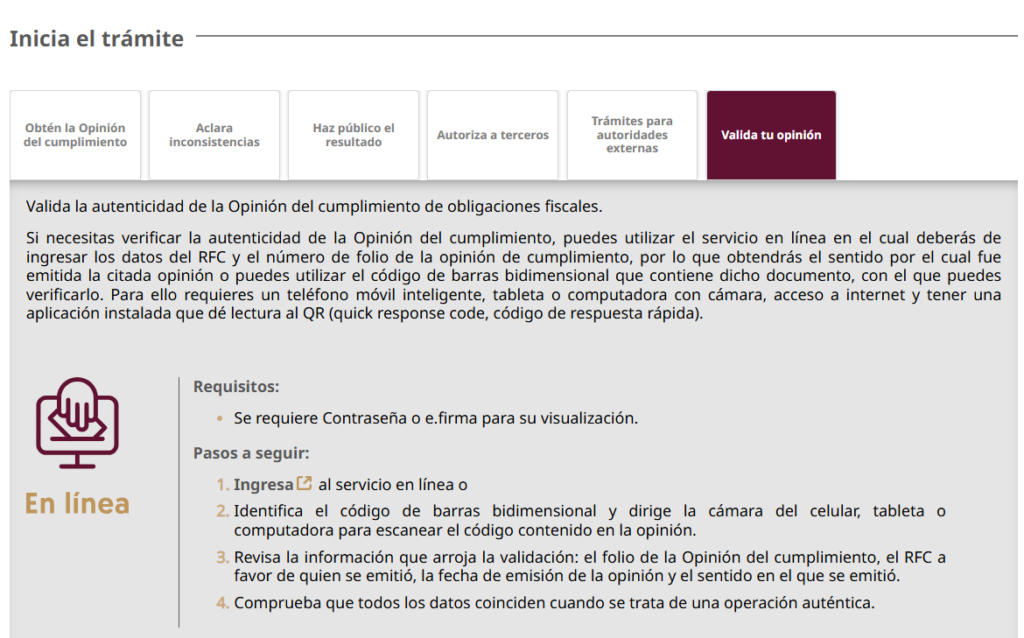 Inicia el trámite

Obtén la Opinión del cumplimiento

Aclara inconsistencias

Haz público el resultado

Autoriza a terceros

Trámites para autoridades externas

Valida tu opinión

Valida la autenticidad de la Opinión del cumplimiento de obligaciones fiscales.

Si necesitas verificar la autenticidad de la Opinión del cumplimiento, puedes utilizar el servicio en línea en el cual deberás de ingresar los datos del RFC y el número de folio de la opinión de cumplimiento, por lo que obtendrás el sentido por el cual fue emitida la citada opinión o puedes utilizar el código de barras bidimensional que contiene dicho documento, con el que puedes verificarlo. Para ello requieres un teléfono móvil inteligente, tableta o computadora con cámara, acceso a internet y tener una aplicación instalada que dé lectura al QR (quick response code, código de respuesta rápida).

En línea

Requisitos:

• Se requiere Contraseña o e.firma para su visualización.

Pasos a seguir:

1. Ingresa al servicio en línea o
2. Identifica el código de barras bidimensional y dirige la cámara del celular, tableta o computadora para escanear el código contenido en la opinión.
3. Revisa la información que arroja la validación: el folio de la Opinión del cumplimiento, el RFC a favor de quien se emitió, la fecha de emisión de la opinión y el sentido en el que se emitió.
4. Comprueba que todos los datos coinciden cuando se trata de una operación auténtica.